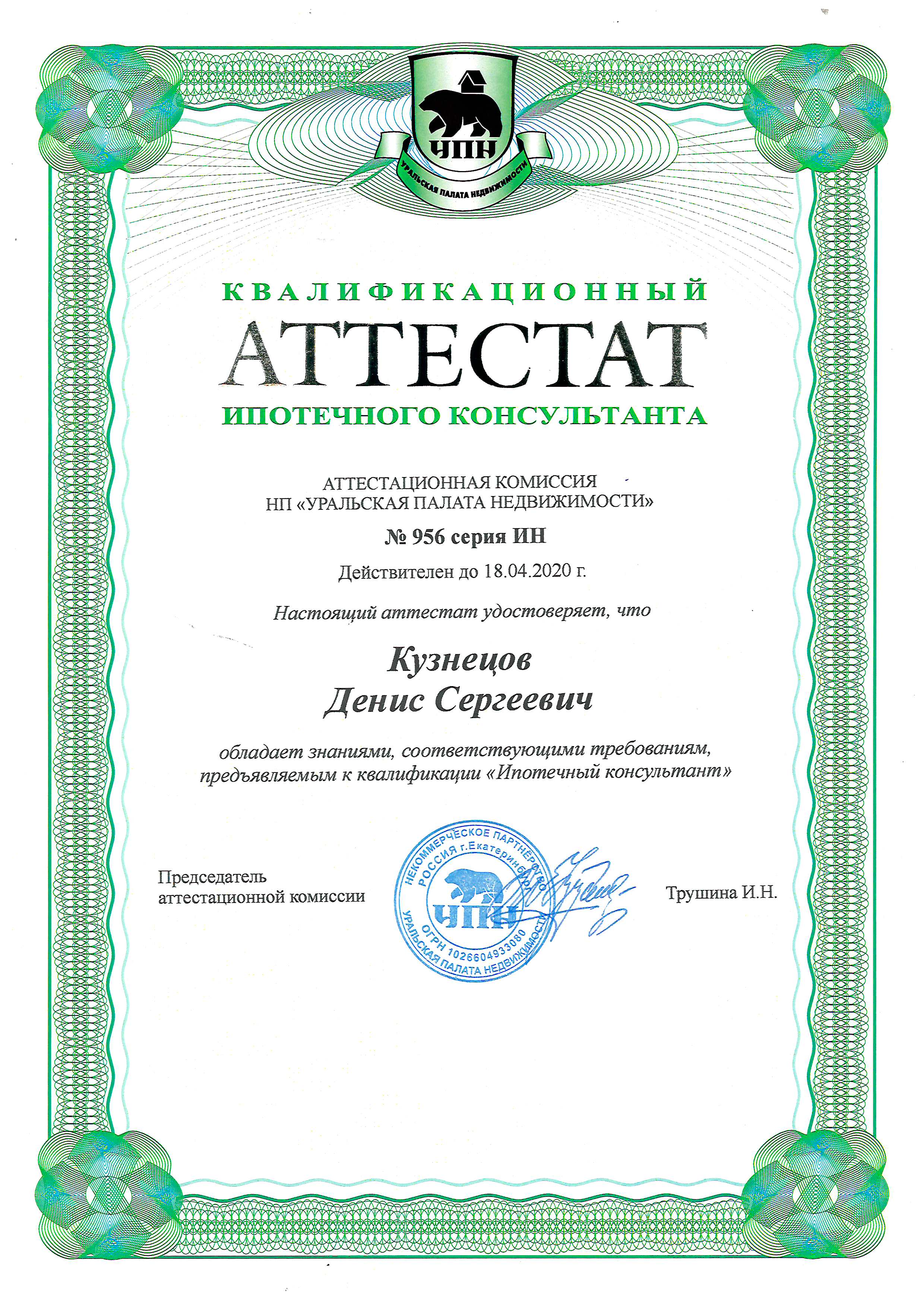 УПН
УРАЛЬСКАЯ ПАЛАТА НЕДВИЖИМОСТИ

КВАЛИФИКАЦИОННЫЙ
АТТЕСТАТ
ИПОТЕЧНОГО КОНСУЛЬТАНТА

АТТЕСТАЦИОННАЯ КОМИССИЯ
НП «УРАЛЬСКАЯ ПАЛАТА НЕДВИЖИМОСТИ»

№ 956 серия ИН

Действителен до 18.04.2020 г.

Настоящий аттестат удостоверяет, что

Кузнецов
Денис Сергеевич

обладает знаниями, соответствующими требованиям, предъявляемым к квалификации «Ипотечный консультант»

Председатель
аттестационной комиссии

НЕКОММЕРЧЕСКОЕ ПАРТНЕРСТВО
РОССИЯ г.Екатеринбург
УПН
ОГРН 1026604933080
УРАЛЬСКАЯ ПАЛАТА НЕДВИЖИМОСТИ

Трушина И.Н.